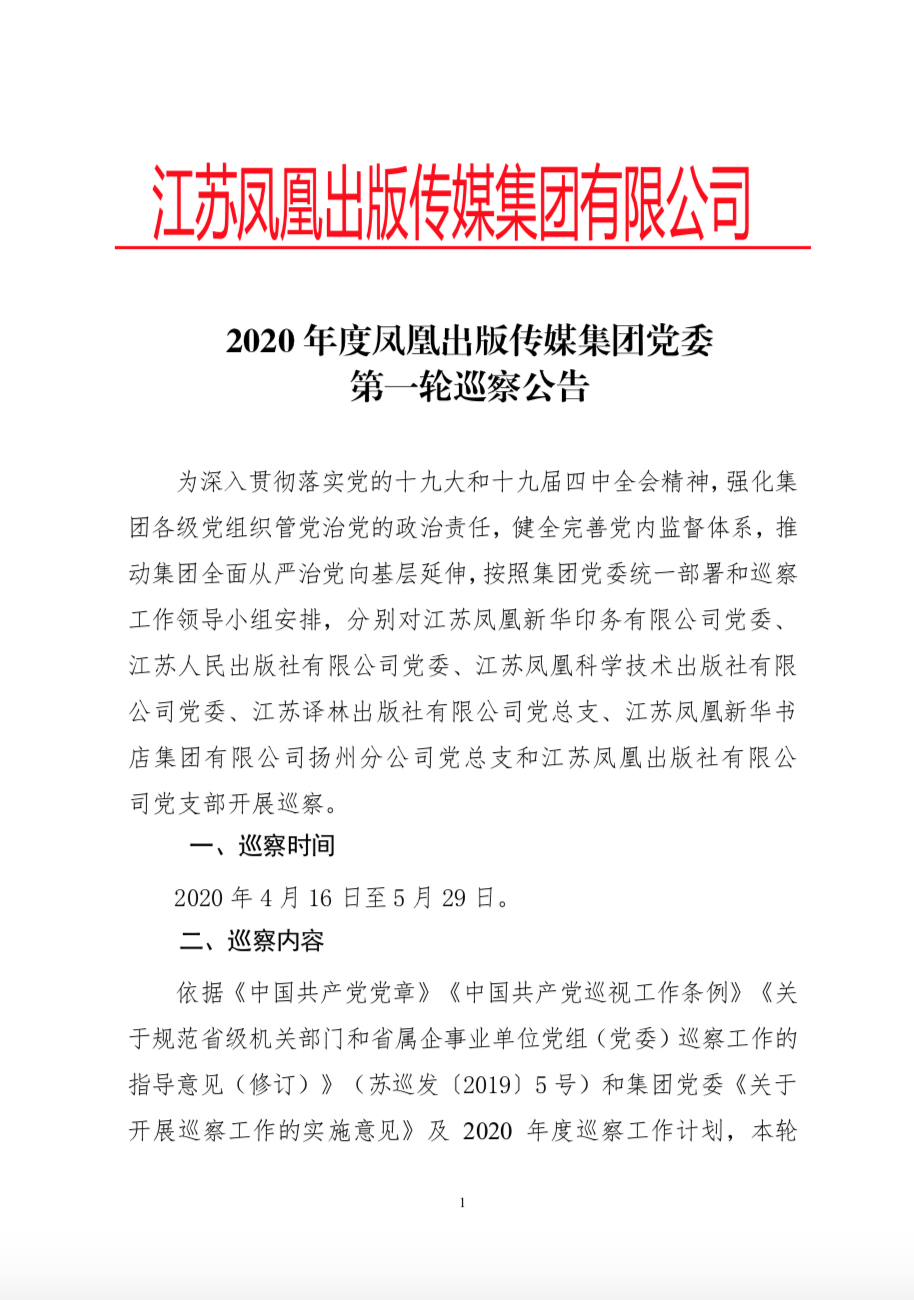 江苏凤凰出版传媒集团有限公司

2020 年度凤凰出版传媒集团党委
第一轮巡察公告

为深入贯彻落实党的十九大和十九届四中全会精神，强化集团各级党组织管党治党的政治责任，健全完善党内监督体系，推动集团全面从严治党向基层延伸，按照集团党委统一部署和巡察工作领导小组安排，分别对江苏凤凰新华印务有限公司党委、江苏人民出版社有限公司党委、江苏凤凰科学技术出版社有限公司党委、江苏译林出版社有限公司党总支、江苏凤凰新华书店集团有限公司扬州分公司党总支和江苏凤凰出版社有限公司党支部开展巡察。

一、巡察时间

2020 年 4 月 16 日至 5 月 29 日。

二、巡察内容

依据《中国共产党党章》《中国共产党巡视工作条例》《关于规范省级机关部门和省属企事业单位党组（党委）巡察工作的指导意见（修订）》（苏巡发〔2019〕5 号）和集团党委《关于开展巡察工作的实施意见》及 2020 年度巡察工作计划，本轮

1